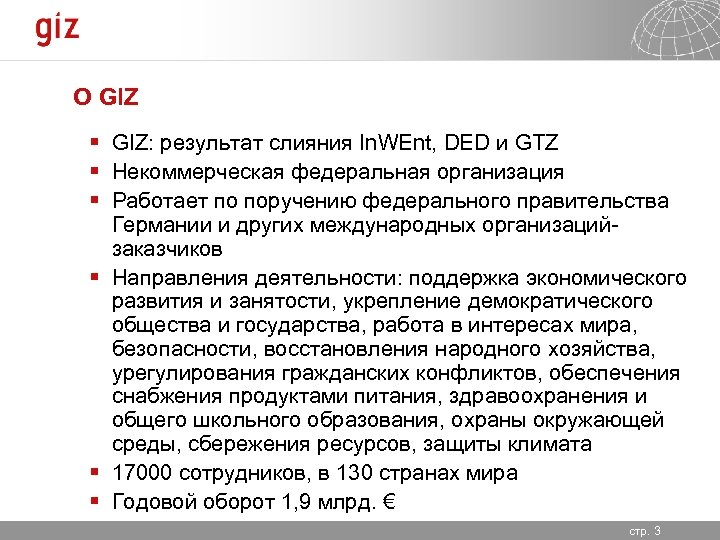 giz

О GIZ

• GIZ: результат слияния InWEnt, DED и GTZ
• Некоммерческая федеральная организация
• Работает по поручению федерального правительства Германии и других международных организаций-заказчиков
• Направления деятельности: поддержка экономического развития и занятости, укрепление демократического общества и государства, работа в интересах мира, безопасности, восстановления народного хозяйства, урегулирования гражданских конфликтов, обеспечения снабжения продуктами питания, здравоохранения и общего школьного образования, охраны окружающей среды, сбережения ресурсов, защиты климата
• 17000 сотрудников, в 130 странах мира
• Годовой оборот 1,9 млрд. €

стр. 3